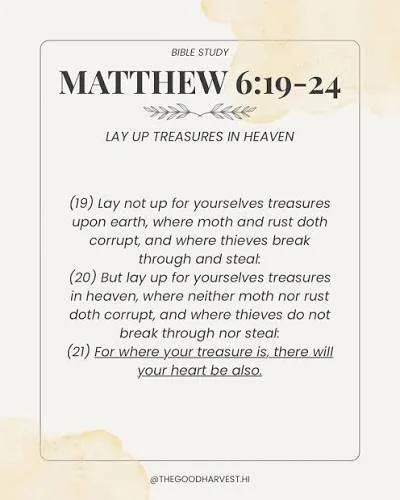 BIBLE STUDY

MATTHEW 6:19-24

LAY UP TREASURES IN HEAVEN

(19) Lay not up for yourselves treasures upon earth, where moth and rust doth corrupt, and where thieves break through and steal:
(20) But lay up for yourselves treasures in heaven, where neither moth nor rust doth corrupt, and where thieves do not break through nor steal:
(21) For where your treasure is, there will your heart be also.

@THEGOODHARVEST.HI